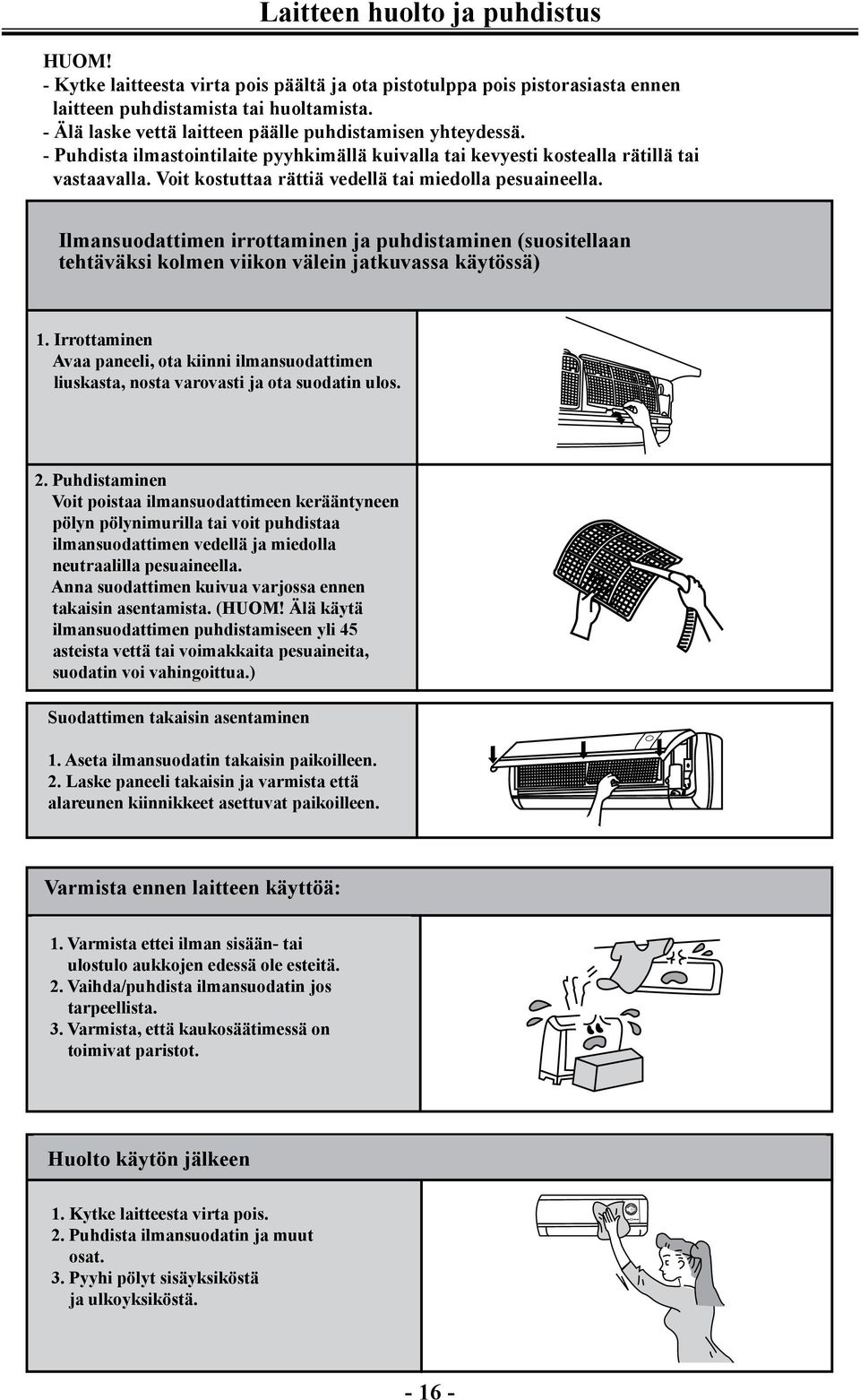 Laitteen huolto ja puhdistus

HUOM!
- Kytke laitteesta virta pois päältä ja ota pistotulppa pois pistorasiasta ennen laitteen puhdistamista tai huoltamista.
- Älä laske vettä laitteen päälle puhdistamisen yhteydessä.
- Puhdista ilmastointilaite pyyhkimällä kuivalla tai kevyesti kostealla rätillä tai vastaavalla. Voit kostuttaa rättiä vedellä tai miedolla pesuaineella.

Ilmansuodattimen irrottaminen ja puhdistaminen (suositellaan tehtäväksi kolmen viikon välein jatkuvassa käytössä)

1. Irrottaminen
Avaa paneeli, ota kiinni ilmansuodattimen liuskasta, nosta varovasti ja ota suodatin ulos.

2. Puhdistaminen
Voit poistaa ilmansuodattimeen kerääntyneen pölyn pölynimurilla tai voit puhdistaa ilmansuodattimen vedellä ja miedolla neutraalilla pesuaineella.
Anna suodattimen kuivua varjossa ennen takaisin asentamista. (HUOM! Älä käytä ilmansuodattimen puhdistamiseen yli 45 asteista vettä tai voimakkaita pesuaineita, suodatin voi vahingoittua.)

Suodattimen takaisin asentaminen

1. Aseta ilmansuodatin takaisin paikoilleen.
2. Laske paneeli takaisin ja varmista että alareunen kiinnikkeet asettuvat paikoilleen.

Varmista ennen laitteen käyttöä:

1. Varmista ettei ilman sisään- tai ulostulo aukkojen edessä ole esteitä.
2. Vaihda/puhdista ilmansuodatin jos tarpeellista.
3. Varmista, että kaukosäätimessä on toimivat paristot.

Huolto käytön jälkeen

1. Kytke laitteesta virta pois.
2. Puhdista ilmansuodatin ja muut osat.
3. Pyyhi pölyt sisäyksiköstä ja ulkoyksiköstä.

- 16 -